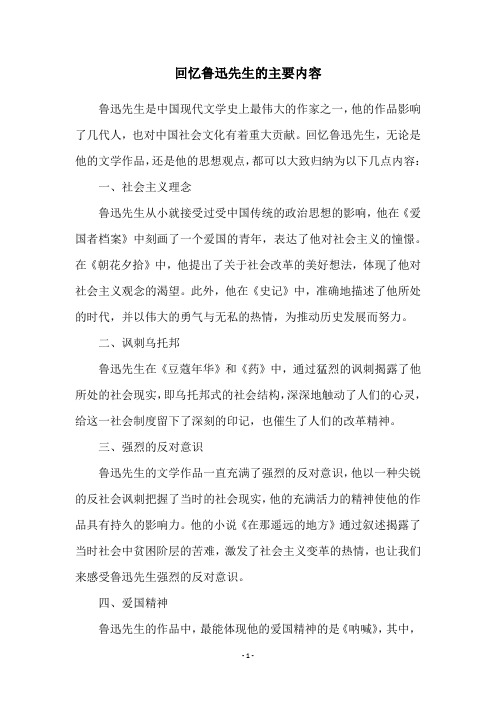 回忆鲁迅先生的主要内容

鲁迅先生是中国现代文学史上最伟大的作家之一，他的作品影响了几代人，也对中国社会文化有着重大贡献。回忆鲁迅先生，无论是他的文学作品，还是他的思想观点，都可以大致归纳为以下几点内容：

一、社会主义理念

鲁迅先生从小就接受过受中国传统的政治思想的影响，他在《爱国者档案》中刻画了一个爱国的青年，表达了他对社会主义的憧憬。在《朝花夕拾》中，他提出了关于社会改革的美好想法，体现了他对社会主义观念的渴望。此外，他在《史记》中，准确地描述了他所处的时代，并以伟大的勇气与无私的热情，为推动历史发展而努力。

二、讽刺乌托邦

鲁迅先生在《豆蔻年华》和《药》中，通过猛烈的讽刺揭露了他所处的社会现实，即乌托邦式的社会结构，深深地触动了人们的心灵，给这一社会制度留下了深刻的印记，也催生了人们的改革精神。

三、强烈的反对意识

鲁迅先生的文学作品一直充满了强烈的反对意识，他以一种尖锐的反社会讽刺把握了当时的社会现实，他的充满活力的精神使他的作品具有持久的影响力。他的小说《在那遥远的地方》通过叙述揭露了当时社会中贫困阶层的苦难，激发了社会主义变革的热情，也让我们来感受鲁迅先生强烈的反对意识。

四、爱国精神

鲁迅先生的作品中，最能体现他的爱国精神的是《呐喊》，其中，

- 1 -